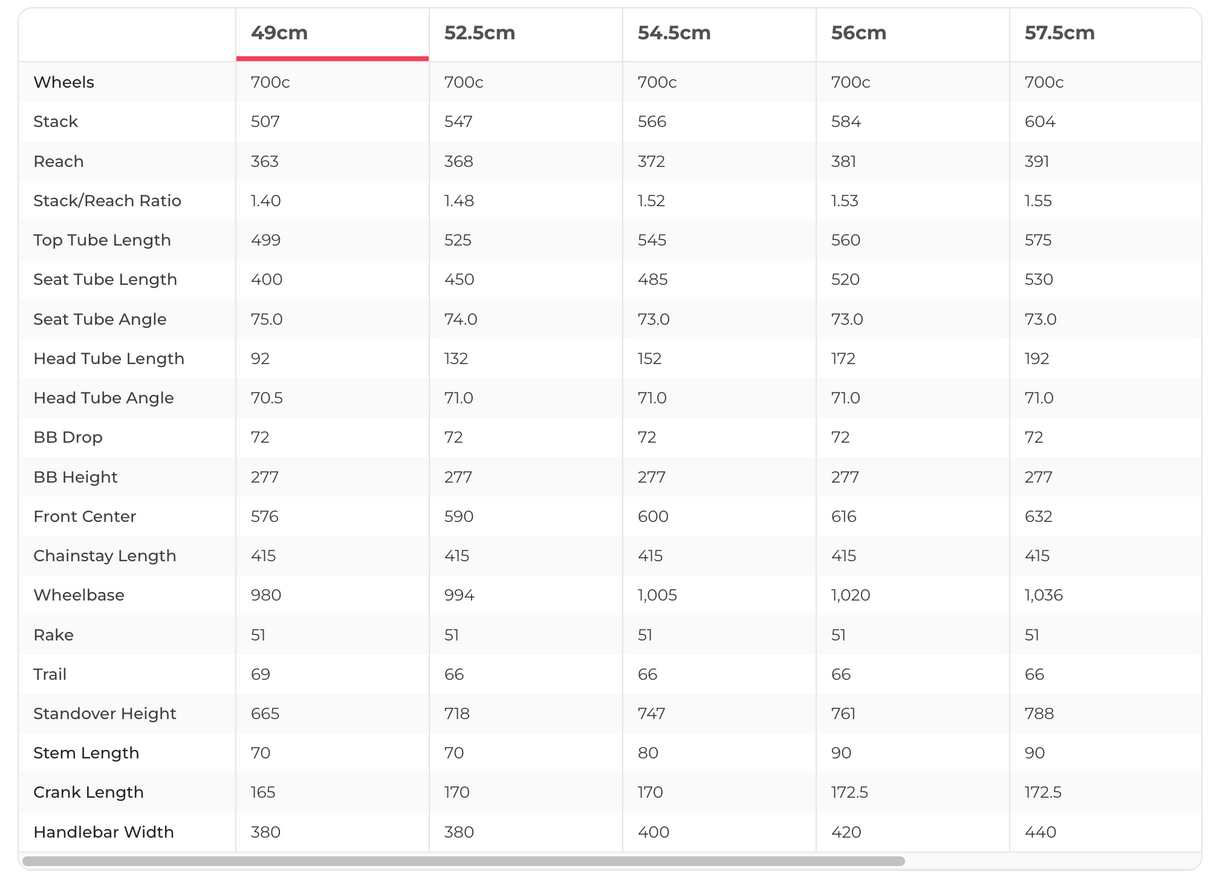 | | 49cm | 52.5cm | 54.5cm | 56cm | 57.5cm |
|---|---|---|---|---|---|
| Wheels | 700c | 700c | 700c | 700c | 700c |
| Stack | 507 | 547 | 566 | 584 | 604 |
| Reach | 363 | 368 | 372 | 381 | 391 |
| Stack/Reach Ratio | 1.40 | 1.48 | 1.52 | 1.53 | 1.55 |
| Top Tube Length | 499 | 525 | 545 | 560 | 575 |
| Seat Tube Length | 400 | 450 | 485 | 520 | 530 |
| Seat Tube Angle | 75.0 | 74.0 | 73.0 | 73.0 | 73.0 |
| Head Tube Length | 92 | 132 | 152 | 172 | 192 |
| Head Tube Angle | 70.5 | 71.0 | 71.0 | 71.0 | 71.0 |
| BB Drop | 72 | 72 | 72 | 72 | 72 |
| BB Height | 277 | 277 | 277 | 277 | 277 |
| Front Center | 576 | 590 | 600 | 616 | 632 |
| Chainstay Length | 415 | 415 | 415 | 415 | 415 |
| Wheelbase | 980 | 994 | 1,005 | 1,020 | 1,036 |
| Rake | 51 | 51 | 51 | 51 | 51 |
| Trail | 69 | 66 | 66 | 66 | 66 |
| Standover Height | 665 | 718 | 747 | 761 | 788 |
| Stem Length | 70 | 70 | 80 | 90 | 90 |
| Crank Length | 165 | 170 | 170 | 172.5 | 172.5 |
| Handlebar Width | 380 | 380 | 400 | 420 | 440 |